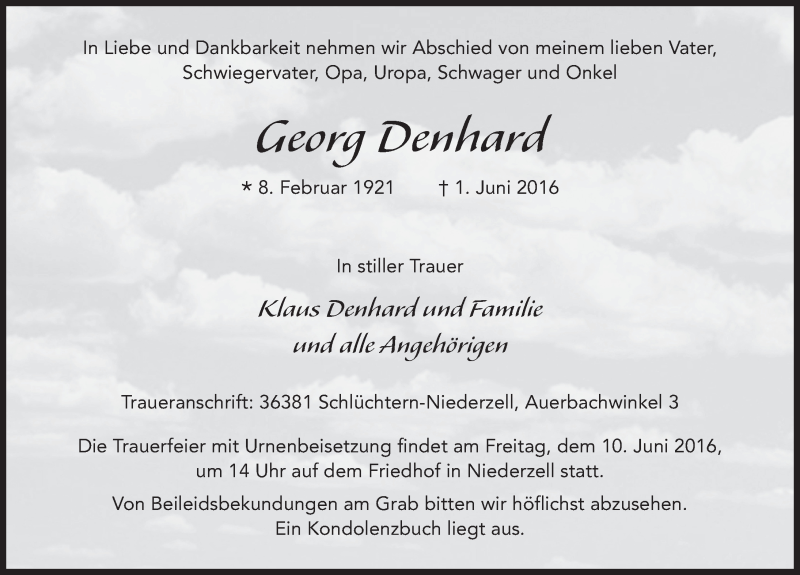 In Liebe und Dankbarkeit nehmen wir Abschied von meinem lieben Vater, Schwiegervater, Opa, Uropa, Schwager und Onkel

Georg Denhard

* 8. Februar 1921 † 1. Juni 2016

In stiller Trauer

Klaus Denhard und Familie
und alle Angehörigen

Traueranschrift: 36381 Schlüchtern-Niederzell, Auerbachwinkel 3

Die Trauerfeier mit Urnenbeisetzung findet am Freitag, dem 10. Juni 2016, um 14 Uhr auf dem Friedhof in Niederzell statt.

Von Beileidsbekundungen am Grab bitten wir höflichst abzusehen. Ein Kondolenzbuch liegt aus.